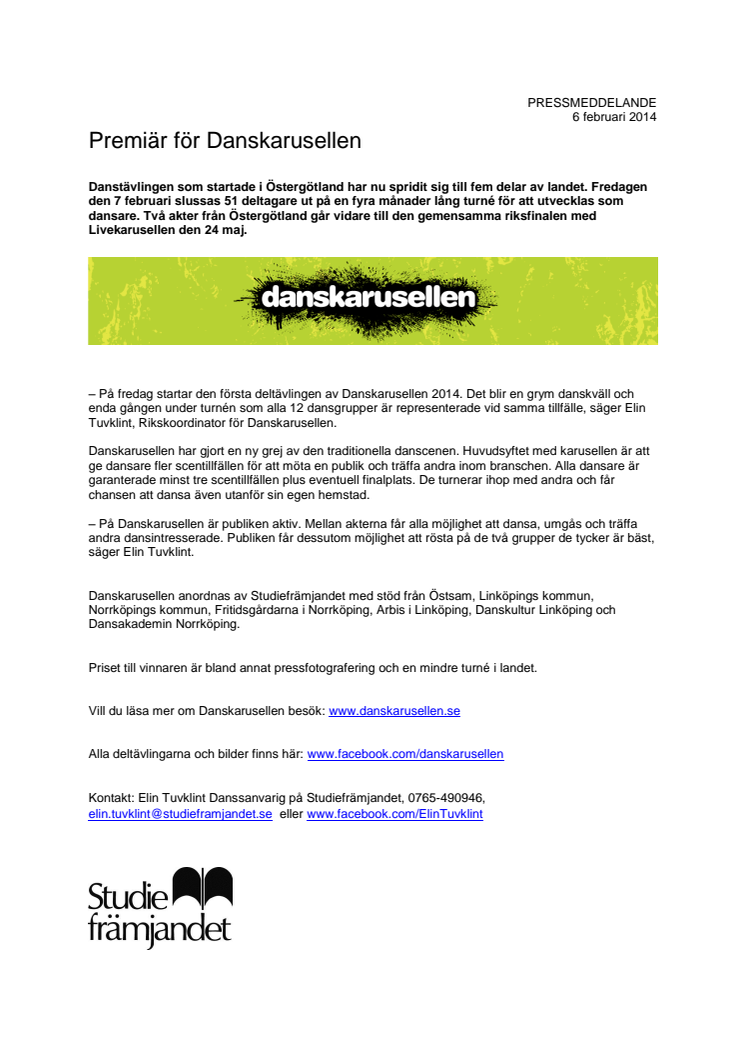 PRESSMEDDELANDE
6 februari 2014

Premiär för Danskarusellen

Danstävlingen som startade i Östergötland har nu spridit sig till fem delar av landet. Fredagen den 7 februari slussas 51 deltagare ut på en fyra månader lång turné för att utvecklas som dansare. Två akter från Östergötland går vidare till den gemensamma riksfinalen med Livekarusellen den 24 maj.

danskarusellen

– På fredag startar den första deltävlingen av Danskarusellen 2014. Det blir en grym danskväll och enda gången under turnén som alla 12 dansgrupper är representerade vid samma tillfälle, säger Elin Tuvklint, Rikskoordinator för Danskarusellen.

Danskarusellen har gjort en ny grej av den traditionella danscenen. Huvudsyftet med karusellen är att ge dansare fler scentillfällen för att möta en publik och träffa andra inom branschen. Alla dansare är garanterade minst tre scentillfällen plus eventuell finalplats. De turnerar ihop med andra och får chansen att dansa även utanför sin egen hemstad.

– På Danskarusellen är publiken aktiv. Mellan akterna får alla möjlighet att dansa, umgås och träffa andra dansintresserade. Publiken får dessutom möjlighet att rösta på de två grupper de tycker är bäst, säger Elin Tuvklint.

Danskarusellen anordnas av Studiefrämjandet med stöd från Östsam, Linköpings kommun, Norrköpings kommun, Fritidsgårdarna i Norrköping, Arbis i Linköping, Danskultur Linköping och Dansakademin Norrköping.

Priset till vinnaren är bland annat pressfotografering och en mindre turné i landet.

Vill du läsa mer om Danskarusellen besök: www.danskarusellen.se

Alla deltävlingarna och bilder finns här: www.facebook.com/danskarusellen

Kontakt: Elin Tuvklint Danssanvarig på Studiefrämjandet, 0765-490946, elin.tuvklint@studieframjandet.se eller www.facebook.com/ElinTuvklint

Studie
främjandet